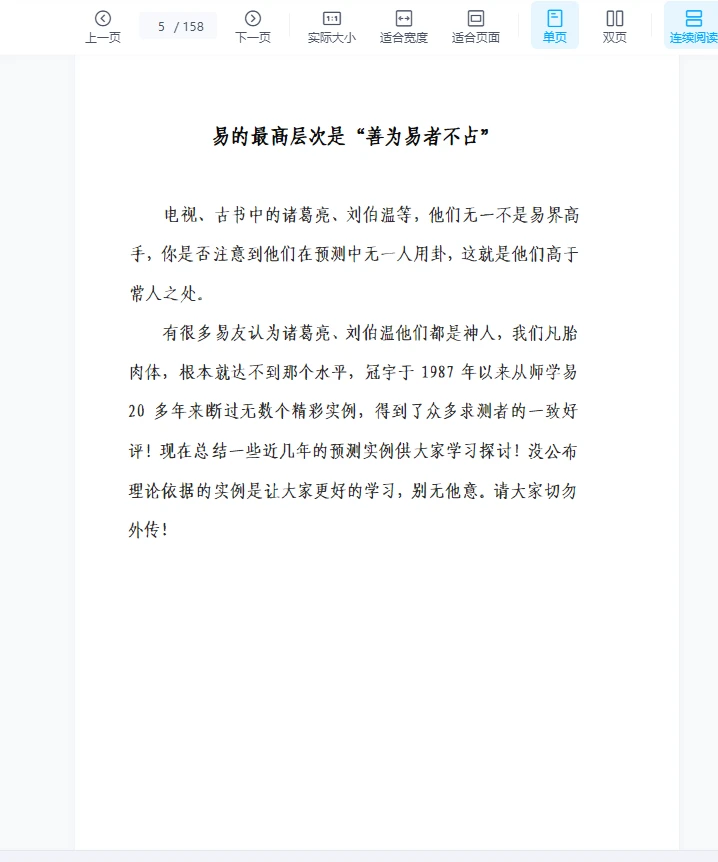 上一页 5 / 158 下一页 1:1 实际大小 适合宽度 适合页面 单页 双页 连续阅读

易的最高层次是“善为易者不占”

电视、古书中的诸葛亮、刘伯温等，他们无一不是易界高手，你是否注意到他们在预测中无一人用卦，这就是他们高于常人之处。

有很多易友认为诸葛亮、刘伯温他们都是神人，我们凡胎肉体，根本就达不到那个水平，冠宇于 1987 年以来从师学易 20 多年来断过无数个精彩实例，得到了众多求测者的一致好评！现在总结一些近几年的预测实例供大家学习探讨！没公布理论依据的实例是让大家更好的学习，别无他意。请大家切勿外传！